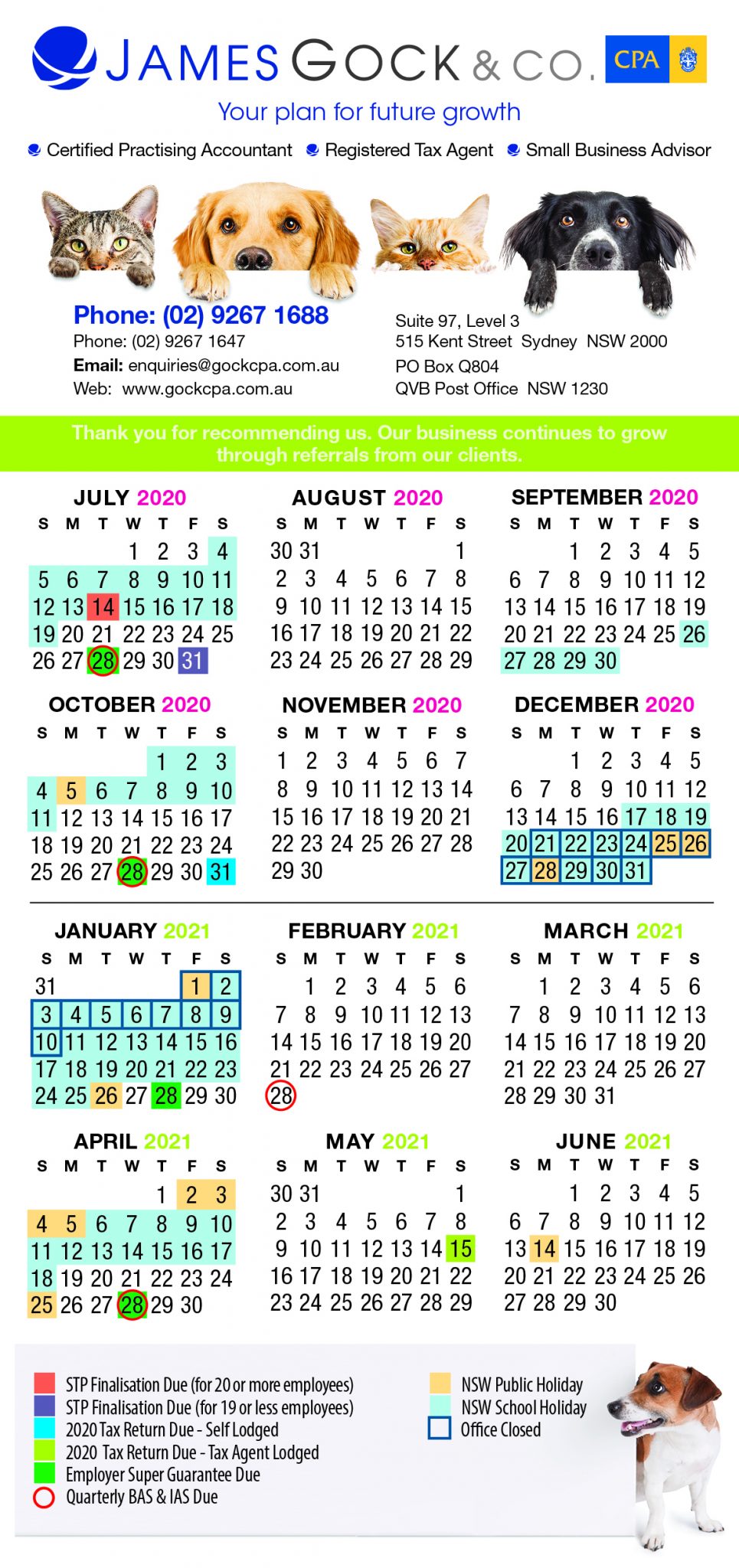 JAMES GOCK & CO. CPA

Your plan for future growth

Certified Practising Accountant   Registered Tax Agent   Small Business Advisor

Phone: (02) 9267 1688
Phone: (02) 9267 1647
Email: enquiries@gockcpa.com.au
Web: www.gockcpa.com.au

Suite 97, Level 3
515 Kent Street Sydney NSW 2000
PO Box Q804
QVB Post Office NSW 1230

Thank you for recommending us. Our business continues to grow through referrals from our clients.

JULY 2020

| S | M | T | W | T | F | S |
|---|---|---|---|---|---|---|
| | | | 1 | 2 | 3 | 4 |
| 5 | 6 | 7 | 8 | 9 | 10 | 11 |
| 12 | 13 | 14 | 15 | 16 | 17 | 18 |
| 19 | 20 | 21 | 22 | 23 | 24 | 25 |
| 26 | 27 | 28 | 29 | 30 | 31 | |

AUGUST 2020

| S | M | T | W | T | F | S |
|---|---|---|---|---|---|---|
| 30 | 31 | | | | | 1 |
| 2 | 3 | 4 | 5 | 6 | 7 | 8 |
| 9 | 10 | 11 | 12 | 13 | 14 | 15 |
| 16 | 17 | 18 | 19 | 20 | 21 | 22 |
| 23 | 24 | 25 | 26 | 27 | 28 | 29 |

SEPTEMBER 2020

| S | M | T | W | T | F | S |
|---|---|---|---|---|---|---|
| | | 1 | 2 | 3 | 4 | 5 |
| 6 | 7 | 8 | 9 | 10 | 11 | 12 |
| 13 | 14 | 15 | 16 | 17 | 18 | 19 |
| 20 | 21 | 22 | 23 | 24 | 25 | 26 |
| 27 | 28 | 29 | 30 | | | |

OCTOBER 2020

| S | M | T | W | T | F | S |
|---|---|---|---|---|---|---|
| | | | | 1 | 2 | 3 |
| 4 | 5 | 6 | 7 | 8 | 9 | 10 |
| 11 | 12 | 13 | 14 | 15 | 16 | 17 |
| 18 | 19 | 20 | 21 | 22 | 23 | 24 |
| 25 | 26 | 27 | 28 | 29 | 30 | 31 |

NOVEMBER 2020

| S | M | T | W | T | F | S |
|---|---|---|---|---|---|---|
| 1 | 2 | 3 | 4 | 5 | 6 | 7 |
| 8 | 9 | 10 | 11 | 12 | 13 | 14 |
| 15 | 16 | 17 | 18 | 19 | 20 | 21 |
| 22 | 23 | 24 | 25 | 26 | 27 | 28 |
| 29 | 30 | | | | | |

DECEMBER 2020

| S | M | T | W | T | F | S |
|---|---|---|---|---|---|---|
| | | 1 | 2 | 3 | 4 | 5 |
| 6 | 7 | 8 | 9 | 10 | 11 | 12 |
| 13 | 14 | 15 | 16 | 17 | 18 | 19 |
| 20 | 21 | 22 | 23 | 24 | 25 | 26 |
| 27 | 28 | 29 | 30 | 31 | | |

JANUARY 2021

| S | M | T | W | T | F | S |
|---|---|---|---|---|---|---|
| 31 | | | | | 1 | 2 |
| 3 | 4 | 5 | 6 | 7 | 8 | 9 |
| 10 | 11 | 12 | 13 | 14 | 15 | 16 |
| 17 | 18 | 19 | 20 | 21 | 22 | 23 |
| 24 | 25 | 26 | 27 | 28 | 29 | 30 |

FEBRUARY 2021

| S | M | T | W | T | F | S |
|---|---|---|---|---|---|---|
| | 1 | 2 | 3 | 4 | 5 | 6 |
| 7 | 8 | 9 | 10 | 11 | 12 | 13 |
| 14 | 15 | 16 | 17 | 18 | 19 | 20 |
| 21 | 22 | 23 | 24 | 25 | 26 | 27 |
| 28 | | | | | | |

MARCH 2021

| S | M | T | W | T | F | S |
|---|---|---|---|---|---|---|
| | 1 | 2 | 3 | 4 | 5 | 6 |
| 7 | 8 | 9 | 10 | 11 | 12 | 13 |
| 14 | 15 | 16 | 17 | 18 | 19 | 20 |
| 21 | 22 | 23 | 24 | 25 | 26 | 27 |
| 28 | 29 | 30 | 31 | | | |

APRIL 2021

| S | M | T | W | T | F | S |
|---|---|---|---|---|---|---|
| | | | | 1 | 2 | 3 |
| 4 | 5 | 6 | 7 | 8 | 9 | 10 |
| 11 | 12 | 13 | 14 | 15 | 16 | 17 |
| 18 | 19 | 20 | 21 | 22 | 23 | 24 |
| 25 | 26 | 27 | 28 | 29 | 30 | |

MAY 2021

| S | M | T | W | T | F | S |
|---|---|---|---|---|---|---|
| 30 | 31 | | | | | 1 |
| 2 | 3 | 4 | 5 | 6 | 7 | 8 |
| 9 | 10 | 11 | 12 | 13 | 14 | 15 |
| 16 | 17 | 18 | 19 | 20 | 21 | 22 |
| 23 | 24 | 25 | 26 | 27 | 28 | 29 |

JUNE 2021

| S | M | T | W | T | F | S |
|---|---|---|---|---|---|---|
| | | 1 | 2 | 3 | 4 | 5 |
| 6 | 7 | 8 | 9 | 10 | 11 | 12 |
| 13 | 14 | 15 | 16 | 17 | 18 | 19 |
| 20 | 21 | 22 | 23 | 24 | 25 | 26 |
| 27 | 28 | 29 | 30 | | | |

STP Finalisation Due (for 20 or more employees)
STP Finalisation Due (for 19 or less employees)
2020 Tax Return Due - Self Lodged
2020 Tax Return Due - Tax Agent Lodged
Employer Super Guarantee Due
Quarterly BAS & IAS Due

NSW Public Holiday
NSW School Holiday
Office Closed